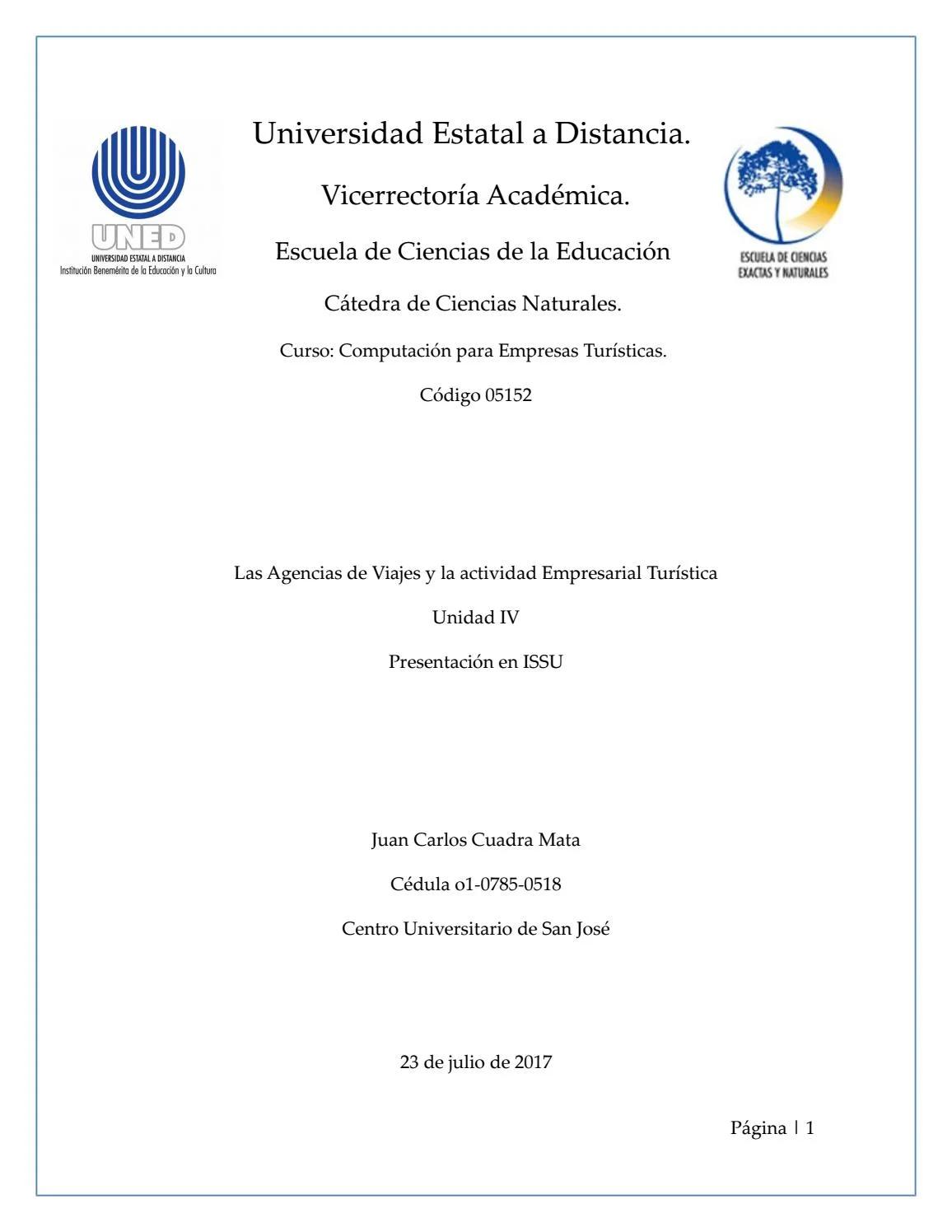 UNED
UNIVERSIDAD ESTATAL A DISTANCIA
Institución Benemérita de la Educación y la Cultura

Universidad Estatal a Distancia.

Vicerrectoría Académica.

Escuela de Ciencias de la Educación

Cátedra de Ciencias Naturales.

Curso: Computación para Empresas Turísticas.

Código 05152

ESCUELA DE CIENCIAS EXACTAS Y NATURALES

Las Agencias de Viajes y la actividad Empresarial Turística

Unidad IV

Presentación en ISSU

Juan Carlos Cuadra Mata

Cédula o1-0785-0518

Centro Universitario de San José

23 de julio de 2017

Página | 1